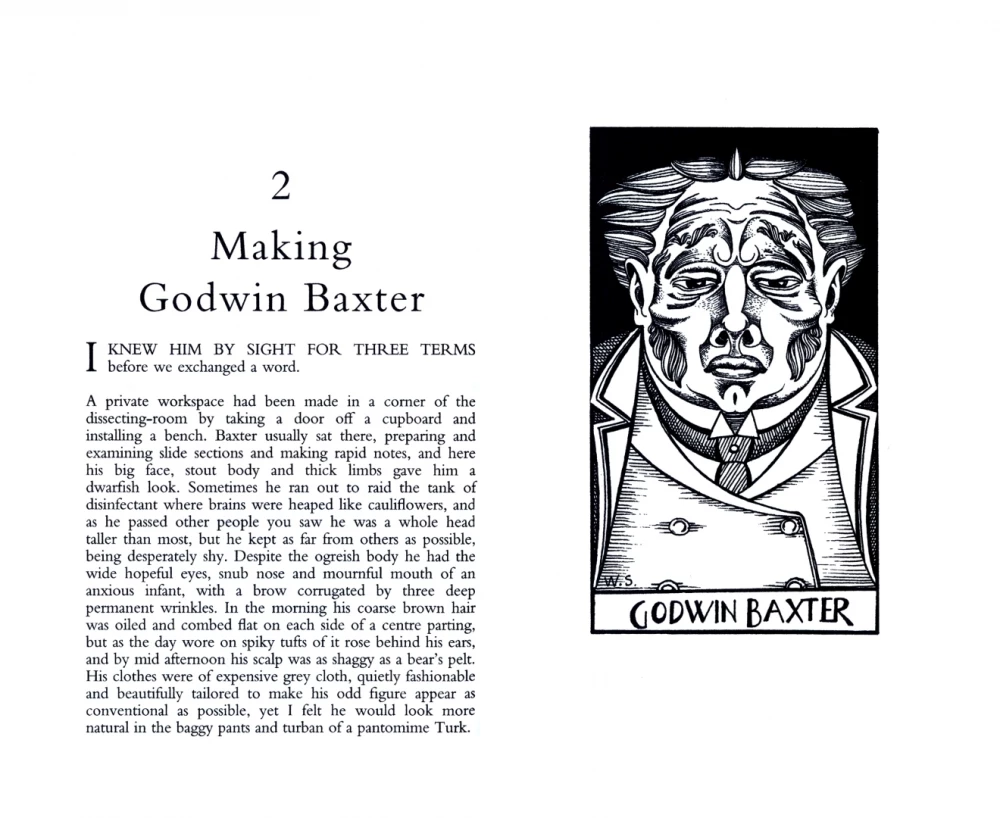 2

Making Godwin Baxter

I KNEW HIM BY SIGHT FOR THREE TERMS before we exchanged a word.

A private workspace had been made in a corner of the dissecting-room by taking a door off a cupboard and installing a bench. Baxter usually sat there, preparing and examining slide sections and making rapid notes, and here his big face, stout body and thick limbs gave him a dwarfish look. Sometimes he ran out to raid the tank of disinfectant where brains were heaped like cauliflowers, and as he passed other people you saw he was a whole head taller than most, but he kept as far from others as possible, being desperately shy. Despite the ogreish body he had the wide hopeful eyes, snub nose and mournful mouth of an anxious infant, with a brow corrugated by three deep permanent wrinkles. In the morning his coarse brown hair was oiled and combed flat on each side of a centre parting, but as the day wore on spiky tufts of it rose behind his ears, and by mid afternoon his scalp was as shaggy as a bear's pelt. His clothes were of expensive grey cloth, quietly fashionable and beautifully tailored to make his odd figure appear as conventional as possible, yet I felt he would look more natural in the baggy pants and turban of a pantomime Turk.

W.S.

GODWIN BAXTER